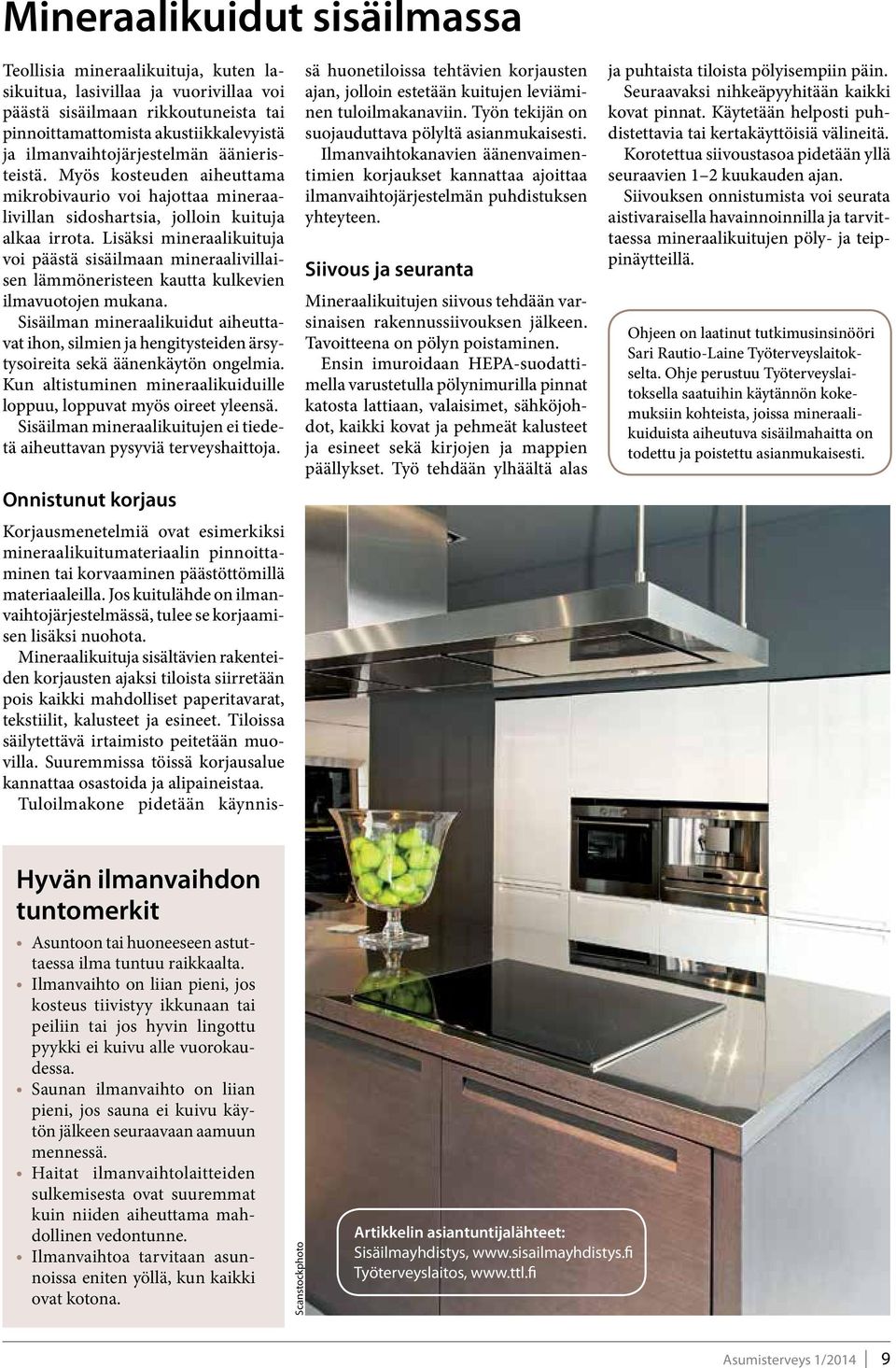 Mineraalikuidut sisäilmassa

Teollisia mineraalikuituja, kuten lasikuitua, lasivillaa ja vuorivillaa voi päästä sisäilmaan rikkoutuneista tai pinnoittamattomista akustiikkalevyistä ja ilmanvaihtojärjestelmän äänieristeistä. Myös kosteuden aiheuttama mikrobivaurio voi hajottaa mineraalivillan sidoshartsia, jolloin kuituja alkaa irrota. Lisäksi mineraalikuituja voi päästä sisäilmaan mineraalivillaisen lämmöneristeen kautta kulkevien ilmavuotojen mukana.

Sisäilman mineraalikuidut aiheuttavat ihon, silmien ja hengitysteiden ärsytysoireita sekä äänenkäytön ongelmia. Kun altistuminen mineraalikuiduille loppuu, loppuvat myös oireet yleensä. Sisäilman mineraalikuitujen ei tiedetä aiheuttavan pysyviä terveyshaittoja.

Onnistunut korjaus

Korjausmenetelmiä ovat esimerkiksi mineraalikuitumateriaalin pinnoittaminen tai korvaaminen päästöttömillä materiaaleilla. Jos kuitulähde on ilmanvaihtojärjestelmässä, tulee se korjaamisen lisäksi nuohota.

Mineraalikuituja sisältävien rakenteiden korjausten ajaksi tiloista siirretään pois kaikki mahdolliset paperitavarat, tekstiilit, kalusteet ja esineet. Tiloissa säilytettävä irtaimisto peitetään muovilla. Suuremmissa töissä korjausalue kannattaa osastoida ja alipaineistaa.

Tuloilmakone pidetään käynnissä huonetiloissa tehtävien korjausten ajan, jolloin estetään kuitujen leviäminen tuloilmakanaviin. Työn tekijän on suojauduttava pölyltä asianmukaisesti.

Ilmanvaihtokanavien äänenvaimentimien korjaukset kannattaa ajoittaa ilmanvaihtojärjestelmän puhdistuksen yhteyteen.

Siivous ja seuranta

Mineraalikuitujen siivous tehdään varsinaisen rakennussiivouksen jälkeen. Tavoitteena on pölyn poistaminen.

Ensin imuroidaan HEPA-suodattimella varustetulla pölynimurilla pinnat katosta lattiaan, valaisimet, sähköjohdot, kaikki kovat ja pehmeät kalusteet ja esineet sekä kirjojen ja mappien päällykset. Työ tehdään ylhäältä alas ja puhtaista tiloista pölyisempiin päin.

Seuraavaksi nihkeäpyyhitään kaikki kovat pinnat. Käytetään helposti puhdistettavia tai kertakäyttöisiä välineitä.

Korotettua siivoustasoa pidetään yllä seuraavien 1–2 kuukauden ajan.

Siivouksen onnistumista voi seurata aistivaraisella havainnoinnilla ja tarvittaessa mineraalikuitujen pöly- ja teippinäytteillä.

Ohjeen on laatinut tutkimusinsinööri Sari Rautio-Laine Työterveyslaitokselta. Ohje perustuu Työterveyslaitoksella saatuihin käytännön kokemuksiin kohteista, joissa mineraalikuiduista aiheutuva sisäilmahaitta on todettu ja poistettu asianmukaisesti.

Hyvän ilmanvaihdon tuntomerkit

• Asuntoon tai huoneeseen astuttaessa ilma tuntuu raikkaalta.
• Ilmanvaihto on liian pieni, jos kosteus tiivistyy ikkunaan tai peiliin tai jos hyvin lingottu pyykki ei kuivu alle vuorokaudessa.
• Saunan ilmanvaihto on liian pieni, jos sauna ei kuivu käytön jälkeen seuraavaan aamuun mennessä.
• Haitat ilmanvaihtolaitteiden sulkemisesta ovat suuremmat kuin niiden aiheuttama mahdollinen vedontunne.
• Ilmanvaihtoa tarvitaan asunnoissa eniten yöllä, kun kaikki ovat kotona.

Scanstockphoto

Artikkelin asiantuntijalähteet:
Sisäilmayhdistys, www.sisailmayhdistys.fi
Työterveyslaitos, www.ttl.fi

Asumisterveys 1/2014 | 9